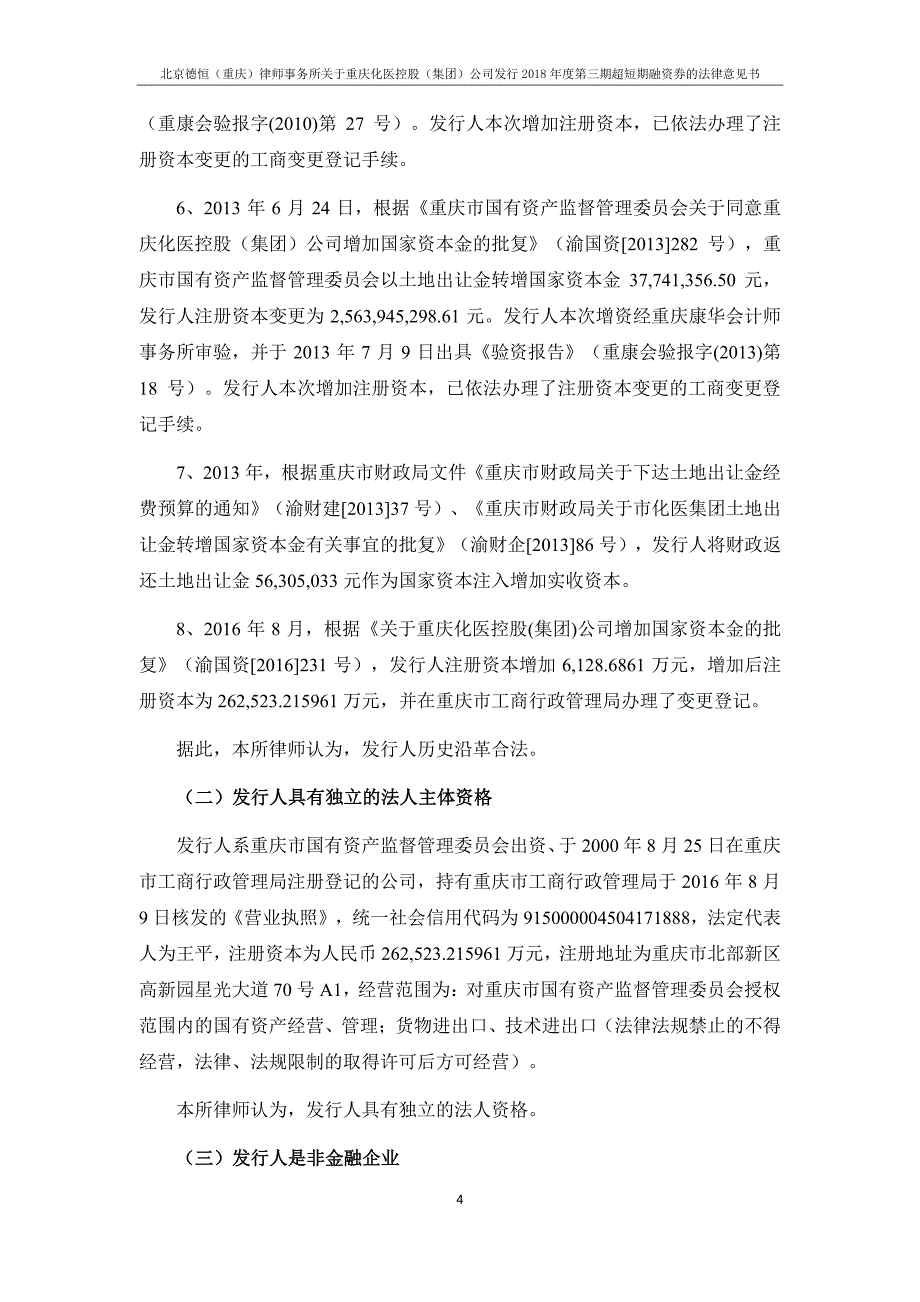 北京德恒（重庆）律师事务所关于重庆化医控股（集团）公司发行 2018 年度第三期超短期融资券的法律意见书

（重康会验报字(2010)第 27 号）。发行人本次增加注册资本，已依法办理了注册资本变更的工商变更登记手续。

6、2013 年 6 月 24 日，根据《重庆市国有资产监督管理委员会关于同意重庆化医控股（集团）公司增加国家资本金的批复》（渝国资[2013]282 号），重庆市国有资产监督管理委员会以土地出让金转增国家资本金 37,741,356.50 元，发行人注册资本变更为 2,563,945,298.61 元。发行人本次增资经重庆康华会计师事务所审验，并于 2013 年 7 月 9 日出具《验资报告》（重康会验报字(2013)第 18 号）。发行人本次增加注册资本，已依法办理了注册资本变更的工商变更登记手续。

7、2013 年，根据重庆市财政局文件《重庆市财政局关于下达土地出让金经费预算的通知》（渝财建[2013]37 号）、《重庆市财政局关于市化医集团土地出让金转增国家资本金有关事宜的批复》（渝财企[2013]86 号），发行人将财政返还土地出让金 56,305,033 元作为国家资本注入增加实收资本。

8、2016 年 8 月，根据《关于重庆化医控股(集团)公司增加国家资本金的批复》（渝国资[2016]231 号），发行人注册资本增加 6,128.6861 万元，增加后注册资本为 262,523.215961 万元，并在重庆市工商行政管理局办理了变更登记。

据此，本所律师认为，发行人历史沿革合法。

（二）发行人具有独立的法人主体资格

发行人系重庆市国有资产监督管理委员会出资、于 2000 年 8 月 25 日在重庆市工商行政管理局注册登记的公司，持有重庆市工商行政管理局于 2016 年 8 月 9 日核发的《营业执照》，统一社会信用代码为 915000004504171888，法定代表人为王平，注册资本为人民币 262,523.215961 万元，注册地址为重庆市北部新区高新园星光大道 70 号 A1，经营范围为：对重庆市国有资产监督管理委员会授权范围内的国有资产经营、管理；货物进出口、技术进出口（法律法规禁止的不得经营，法律、法规限制的取得许可后方可经营）。

本所律师认为，发行人具有独立的法人资格。

（三）发行人是非金融企业

4